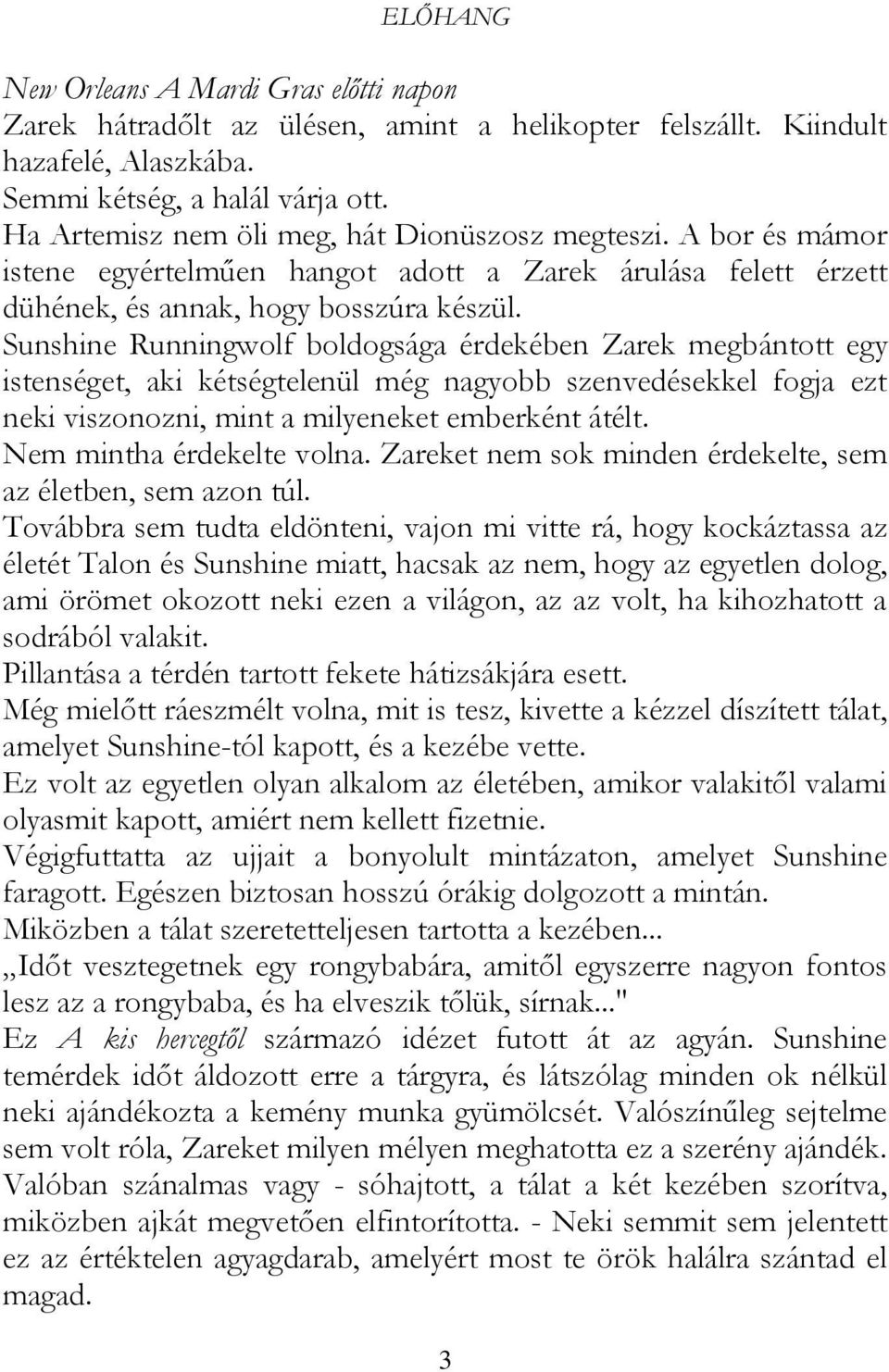 ELŐHANG

New Orleans A Mardi Gras előtti napon

Zarek hátradőlt az ülésen, amint a helikopter felszállt. Kiindult hazafelé, Alaszkába.

Semmi kétség, a halál várja ott.

Ha Artemisz nem öli meg, hát Dionüszosz megteszi. A bor és mámor istene egyértelműen hangot adott a Zarek árulása felett érzett dühének, és annak, hogy bosszúra készül.

Sunshine Runningwolf boldogsága érdekében Zarek megbántott egy istenséget, aki kétségtelenül még nagyobb szenvedésekkel fogja ezt neki viszonozni, mint a milyeneket emberként átélt.

Nem mintha érdekelte volna. Zareket nem sok minden érdekelte, sem az életben, sem azon túl.

Továbbra sem tudta eldönteni, vajon mi vitte rá, hogy kockáztassa az életét Talon és Sunshine miatt, hacsak az nem, hogy az egyetlen dolog, ami örömet okozott neki ezen a világon, az az volt, ha kihozhatott a sodrából valakit.

Pillantása a térdén tartott fekete hátizsákjára esett.

Még mielőtt ráeszmélt volna, mit is tesz, kivette a kézzel díszített tálat, amelyet Sunshine-tól kapott, és a kezébe vette.

Ez volt az egyetlen olyan alkalom az életében, amikor valakitől valami olyasmit kapott, amiért nem kellett fizetnie.

Végigfuttatta az ujjait a bonyolult mintázaton, amelyet Sunshine faragott. Egészen biztosan hosszú órákig dolgozott a mintán.

Miközben a tálat szeretetteljesen tartotta a kezében...

„Időt vesztegetnek egy rongybabára, amitől egyszerre nagyon fontos lesz az a rongybaba, és ha elveszik tőlük, sírnak..."

Ez A kis hercegtől származó idézet futott át az agyán. Sunshine temérdek időt áldozott erre a tárgyra, és látszólag minden ok nélkül neki ajándékozta a kemény munka gyümölcsét. Valószínűleg sejtelme sem volt róla, Zareket milyen mélyen meghatotta ez a szerény ajándék.

Valóban szánalmas vagy - sóhajtott, a tálat a két kezében szorítva, miközben ajkát megvetően elfintorította. - Neki semmit sem jelentett ez az értéktelen agyagdarab, amelyért most te örök halálra szántad el magad.

3